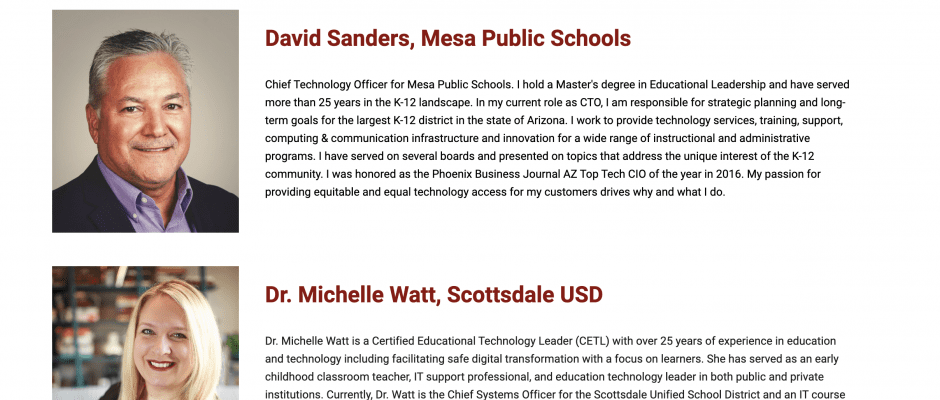 David Sanders, Mesa Public Schools

Chief Technology Officer for Mesa Public Schools. I hold a Master's degree in Educational Leadership and have served more than 25 years in the K-12 landscape. In my current role as CTO, I am responsible for strategic planning and long-term goals for the largest K-12 district in the state of Arizona. I work to provide technology services, training, support, computing & communication infrastructure and innovation for a wide range of instructional and administrative programs. I have served on several boards and presented on topics that address the unique interest of the K-12 community. I was honored as the Phoenix Business Journal AZ Top Tech CIO of the year in 2016. My passion for providing equitable and equal technology access for my customers drives why and what I do.

Dr. Michelle Watt, Scottsdale USD

Dr. Michelle Watt is a Certified Educational Technology Leader (CETL) with over 25 years of experience in education and technology including facilitating safe digital transformation with a focus on learners. She has served as an early childhood classroom teacher, IT support professional, and education technology leader in both public and private institutions. Currently, Dr. Watt is the Chief Systems Officer for the Scottsdale Unified School District and an IT course